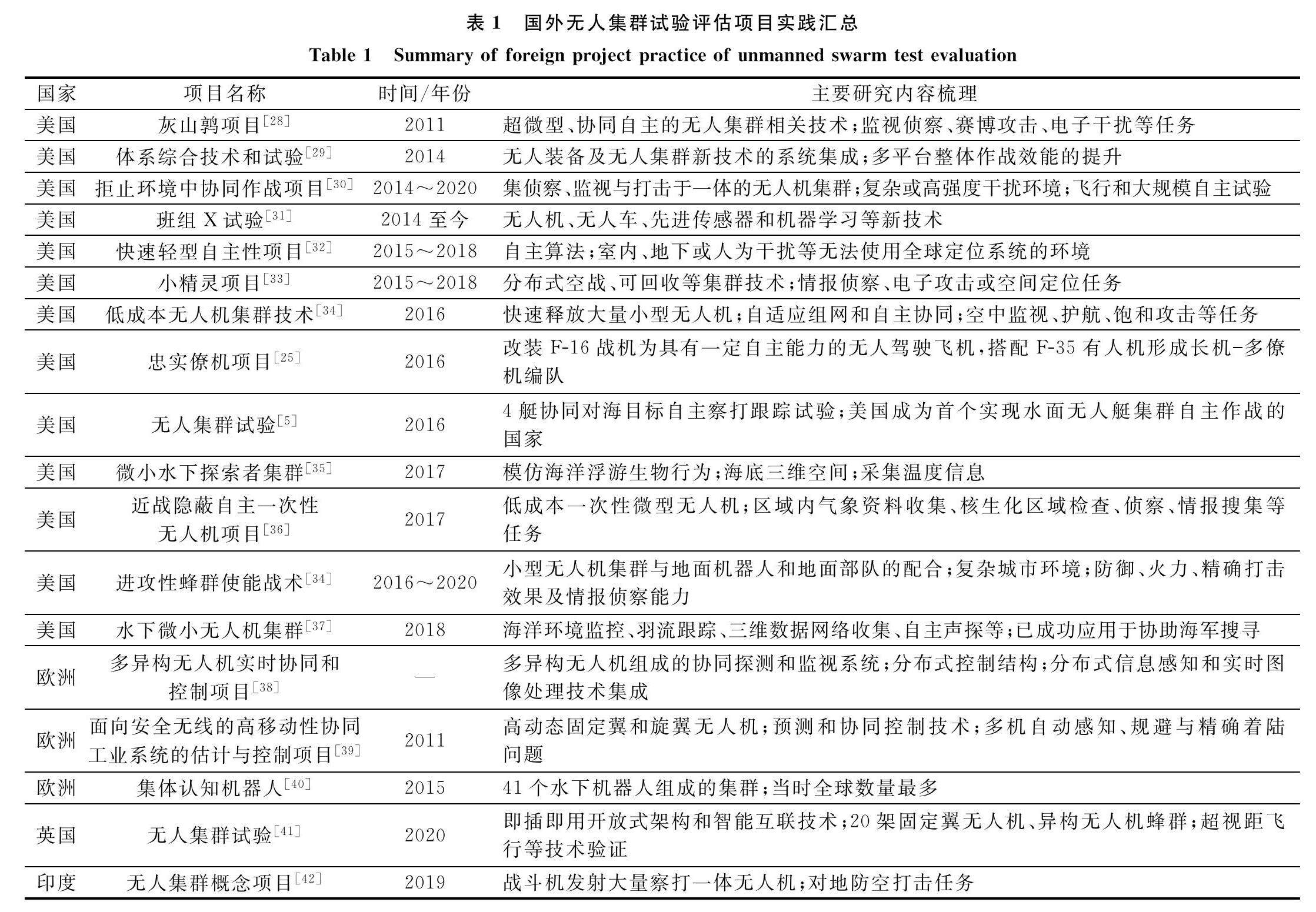 表 1　国外无人集群试验评估项目实践汇总
Table 1　Summary of foreign project practice of unmanned swarm test evaluation

| 国家 | 项目名称 | 时间/年份 | 主要研究内容梳理 |
|---|---|---|---|
| 美国 | 灰山鹑项目$^{[28]}$ | 2011 | 超微型、协同自主的无人集群相关技术；监视侦察、赛博攻击、电子干扰等任务 |
| 美国 | 体系综合技术和试验$^{[29]}$ | 2014 | 无人装备及无人集群新技术的系统集成；多平台整体作战效能的提升 |
| 美国 | 拒止环境中协同作战项目$^{[30]}$ | 2014～2020 | 集侦察、监视与打击于一体的无人机集群；复杂或高强度干扰环境；飞行和大规模自主试验 |
| 美国 | 班组 X 试验$^{[31]}$ | 2014 至今 | 无人机、无人车、先进传感器和机器学习等新技术 |
| 美国 | 快速轻型自主性项目$^{[32]}$ | 2015～2018 | 自主算法；室内、地下或人为干扰等无法使用全球定位系统的环境 |
| 美国 | 小精灵项目$^{[33]}$ | 2015～2018 | 分布式空战、可回收等集群技术；情报侦察、电子攻击或空间定位任务 |
| 美国 | 低成本无人机集群技术$^{[34]}$ | 2016 | 快速释放大量小型无人机；自适应组网和自主协同；空中监视、护航、饱和攻击等任务 |
| 美国 | 忠实僚机项目$^{[25]}$ | 2016 | 改装 F-16 战机为具有一定自主能力的无人驾驶飞机，搭配 F-35 有人机形成长机-多僚机编队 |
| 美国 | 无人集群试验$^{[5]}$ | 2016 | 4 艇协同对海目标自主察打跟踪试验；美国成为首个实现水面无人艇集群自主作战的国家 |
| 美国 | 微小水下探索者集群$^{[35]}$ | 2017 | 模仿海洋浮游生物行为；海底三维空间；采集温度信息 |
| 美国 | 近战隐蔽自主一次性无人机项目$^{[36]}$ | 2017 | 低成本一次性微型无人机；区域内气象资料收集、核生化区域检查、侦察、情报搜集等任务 |
| 美国 | 进攻性蜂群使能战术$^{[34]}$ | 2016～2020 | 小型无人机集群与地面机器人和地面部队的配合；复杂城市环境；防御、火力、精确打击效果及情报侦察能力 |
| 美国 | 水下微小无人机集群$^{[37]}$ | 2018 | 海洋环境监控、羽流跟踪、三维数据网络收集、自主声探等；已成功应用于协助海军搜寻 |
| 欧洲 | 多异构无人机实时协同和控制项目$^{[38]}$ | — | 多异构无人机组成的协同探测和监视系统；分布式控制结构；分布式信息感知和实时图像处理技术集成 |
| 欧洲 | 面向安全无线的高移动性协同工业系统的估计与控制项目$^{[39]}$ | 2011 | 高动态固定翼和旋翼无人机；预测和协同控制技术；多机自动感知、规避与精确着陆问题 |
| 欧洲 | 集体认知机器人$^{[40]}$ | 2015 | 41 个水下机器人组成的集群；当时全球数量最多 |
| 英国 | 无人集群试验$^{[41]}$ | 2020 | 即插即用开放式架构和智能互联技术；20 架固定翼无人机、异构无人机蜂群；超视距飞行等技术验证 |
| 印度 | 无人集群概念项目$^{[42]}$ | 2019 | 战斗机发射大量察打一体无人机；对地防空打击任务 |